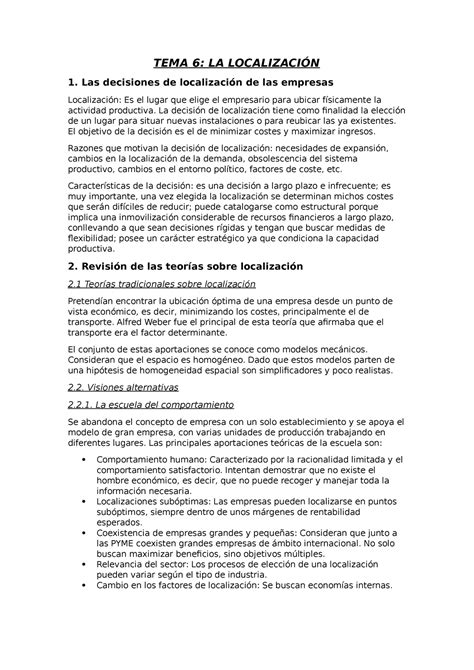 TEMA 6: LA LOCALIZACIÓN

1. Las decisiones de localización de las empresas

Localización: Es el lugar que elige el empresario para ubicar físicamente la actividad productiva. La decisión de localización tiene como finalidad la elección de un lugar para situar nuevas instalaciones o para reubicar las ya existentes. El objetivo de la decisión es el de minimizar costes y maximizar ingresos.

Razones que motivan la decisión de localización: necesidades de expansión, cambios en la localización de la demanda, obsolescencia del sistema productivo, cambios en el entorno político, factores de coste, etc.

Características de la decisión: es una decisión a largo plazo e infrecuente; es muy importante, una vez elegida la localización se determinan michos costes que serán difíciles de reducir; puede catalogarse como estructural porque implica una inmovilización considerable de recursos financieros a largo plazo, conllevando a que sean decisiones rígidas y tengan que buscar medidas de flexibilidad; posee un carácter estratégico ya que condiciona la capacidad productiva.

2. Revisión de las teorías sobre localización

2.1 Teorías tradicionales sobre localización

Pretendían encontrar la ubicación óptima de una empresa desde un punto de vista económico, es decir, minimizando los costes, principalmente el de transporte. Alfred Weber fue el principal de esta teoría que afirmaba que el transporte era el factor determinante.

El conjunto de estas aportaciones se conoce como modelos mecánicos. Consideran que el espacio es homogéneo. Dado que estos modelos parten de una hipótesis de homogeneidad espacial son simplificadores y poco realistas.

2.2. Visiones alternativas

2.2.1. La escuela del comportamiento

Se abandona el concepto de empresa con un solo establecimiento y se apoya el modelo de gran empresa, con varias unidades de producción trabajando en diferentes lugares. Las principales aportaciones teóricas de la escuela son:

• Comportamiento humano: Caracterizado por la racionalidad limitada y el comportamiento satisfactorio. Intentan demostrar que no existe el hombre económico, es decir, que no puede recoger y manejar toda la información necesaria.
• Localizaciones subóptimas: Las empresas pueden localizarse en puntos subóptimos, siempre dentro de unos márgenes de rentabilidad esperados.
• Coexistencia de empresas grandes y pequeñas: Consideran que junto a las PYME coexisten grandes empresas de ámbito internacional. No solo buscan maximizar beneficios, sino objetivos múltiples.
• Relevancia del sector: Los procesos de elección de una localización pueden variar según el tipo de industria.
• Cambio en los factores de localización: Se buscan economías internas.